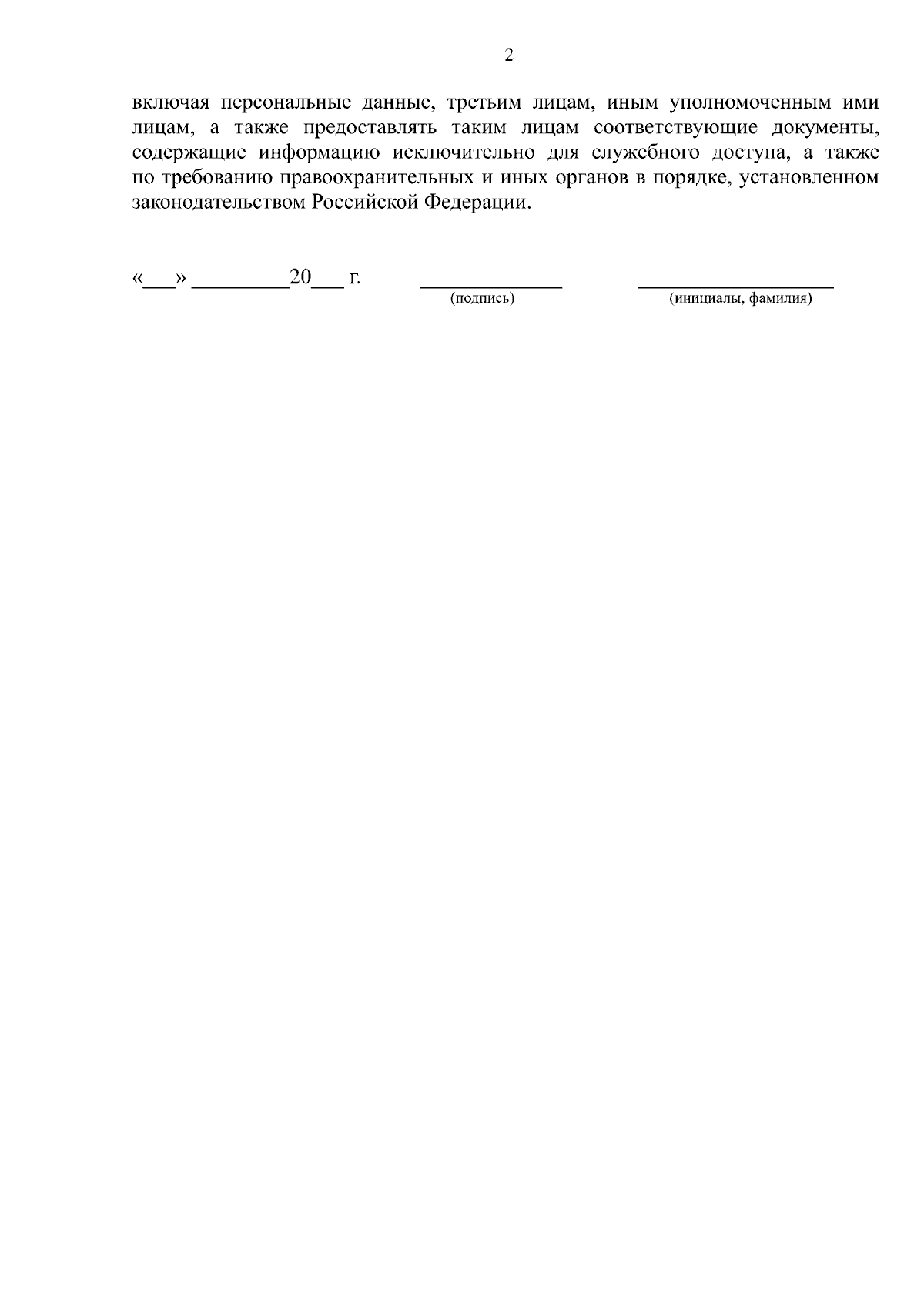 2

включая персональные данные, третьим лицам, иным уполномоченным ими лицам, а также предоставлять таким лицам соответствующие документы, содержащие информацию исключительно для служебного доступа, а также по требованию правоохранительных и иных органов в порядке, установленном законодательством Российской Федерации.

«____» ____20____ г.     ____     ____
(подпись)     (инициалы, фамилия)